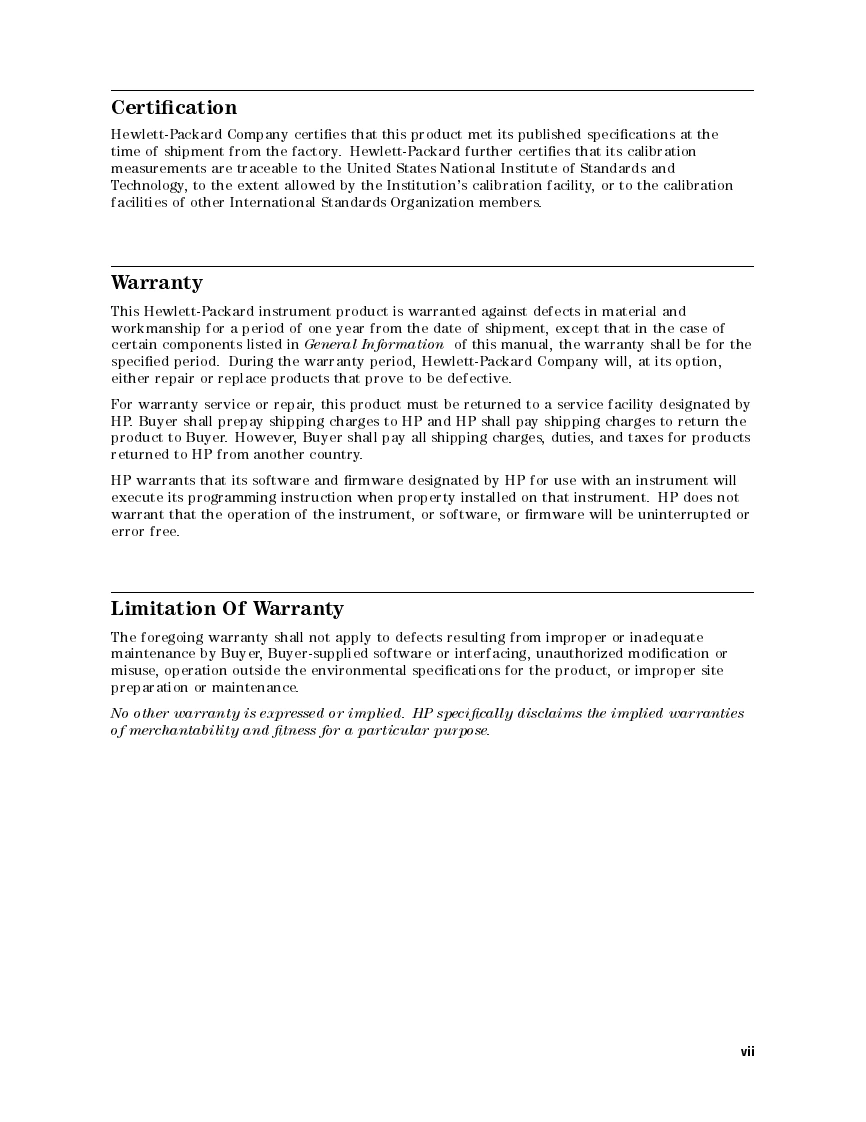 Certification

Hewlett-Packard Company certifies that this product met its published specifications at the time of shipment from the factory. Hewlett-Packard further certifies that its calibration measurements are traceable to the United States National Institute of Standards and Technology, to the extent allowed by the Institution's calibration facility, or to the calibration facilities of other International Standards Organization members.

Warranty

This Hewlett-Packard instrument product is warranted against defects in material and workmanship for a period of one year from the date of shipment, except that in the case of certain components listed in General Information of this manual, the warranty shall be for the specified period. During the warranty period, Hewlett-Packard Company will, at its option, either repair or replace products that prove to be defective.

For warranty service or repair, this product must be returned to a service facility designated by HP. Buyer shall prepay shipping charges to HP and HP shall pay shipping charges to return the product to Buyer. However, Buyer shall pay all shipping charges, duties, and taxes for products returned to HP from another country.

HP warrants that its software and firmware designated by HP for use with an instrument will execute its programming instruction when property installed on that instrument. HP does not warrant that the operation of the instrument, or software, or firmware will be uninterrupted or error free.

Limitation Of Warranty

The foregoing warranty shall not apply to defects resulting from improper or inadequate maintenance by Buyer, Buyer-supplied software or interfacing, unauthorized modification or misuse, operation outside the environmental specifications for the product, or improper site preparation or maintenance.

No other warranty is expressed or implied. HP specifically disclaims the implied warranties of merchantability and fitness for a particular purpose.

vii